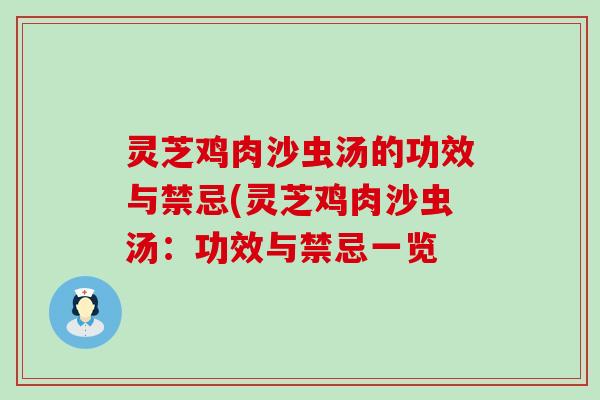 灵芝鸡肉沙虫汤的功效与禁忌(灵芝鸡肉沙虫汤：功效与禁忌一览